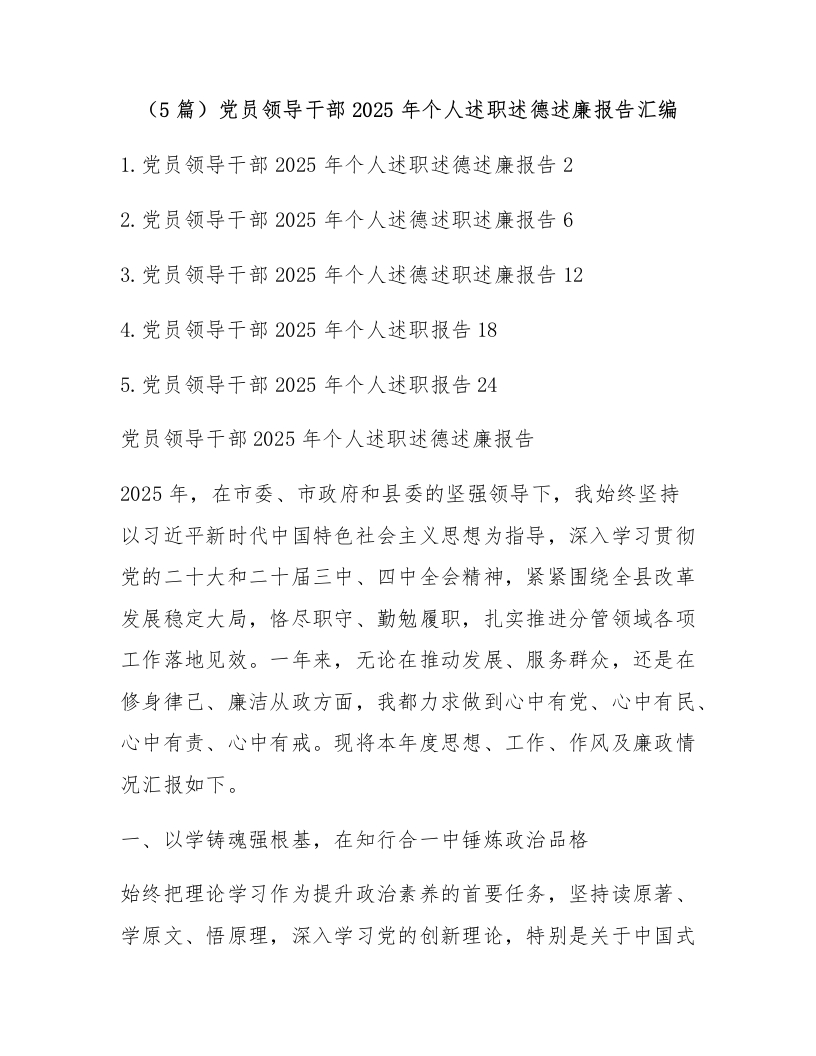 （5篇）党员领导干部2025年个人述职述德述廉报告汇编

1.党员领导干部2025年个人述职述德述廉报告2

2.党员领导干部2025年个人述德述职述廉报告6

3.党员领导干部2025年个人述德述职述廉报告12

4.党员领导干部2025年个人述职报告18

5.党员领导干部2025年个人述职报告24

党员领导干部2025年个人述职述德述廉报告

2025年，在市委、市政府和县委的坚强领导下，我始终坚持以习近平新时代中国特色社会主义思想为指导，深入学习贯彻党的二十大和二十届三中、四中全会精神，紧紧围绕全县改革发展稳定大局，恪尽职守、勤勉履职，扎实推进分管领域各项工作落地见效。一年来，无论在推动发展、服务群众，还是在修身律己、廉洁从政方面，我都力求做到心中有党、心中有民、心中有责、心中有戒。现将本年度思想、工作、作风及廉政情况汇报如下。

一、以学铸魂强根基，在知行合一中锤炼政治品格

始终把理论学习作为提升政治素养的首要任务，坚持读原著、学原文、悟原理，深入学习党的创新理论，特别是关于中国式